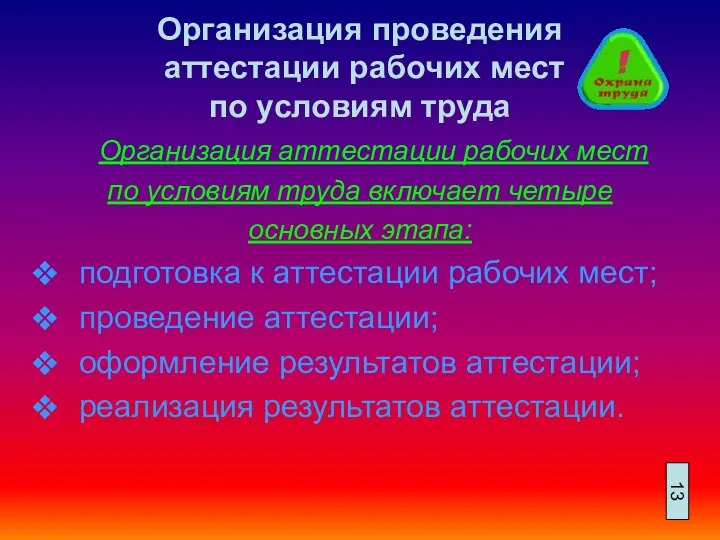 Организация проведения аттестации рабочих мест по условиям труда

!
Охрана труда

Организация аттестации рабочих мест по условиям труда включает четыре основных этапа:

❖ подготовка к аттестации рабочих мест;
❖ проведение аттестации;
❖ оформление результатов аттестации;
❖ реализация результатов аттестации.

13